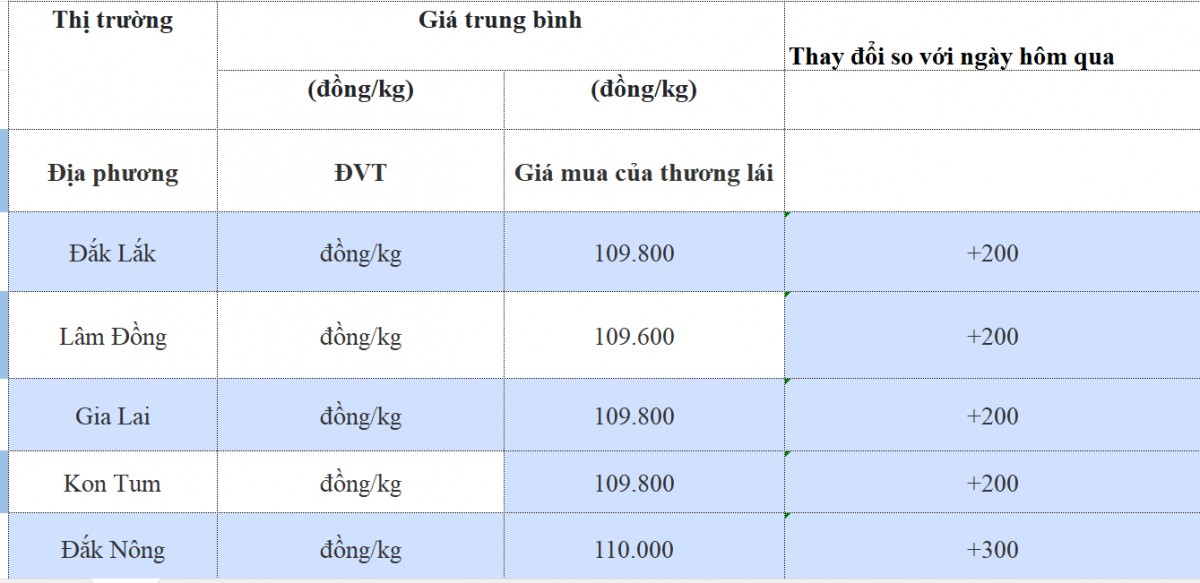 | Thị trường | Giá trung bình | | Thay đổi so với ngày hôm qua |
|---|---|---|---|
| | (đồng/kg) | (đồng/kg) | |
| Địa phương | ĐVT | Giá mua của thương lái | |
| Đắk Lắk | đồng/kg | 109.800 | +200 |
| Lâm Đồng | đồng/kg | 109.600 | +200 |
| Gia Lai | đồng/kg | 109.800 | +200 |
| Kon Tum | đồng/kg | 109.800 | +200 |
| Đắk Nông | đồng/kg | 110.000 | +300 |